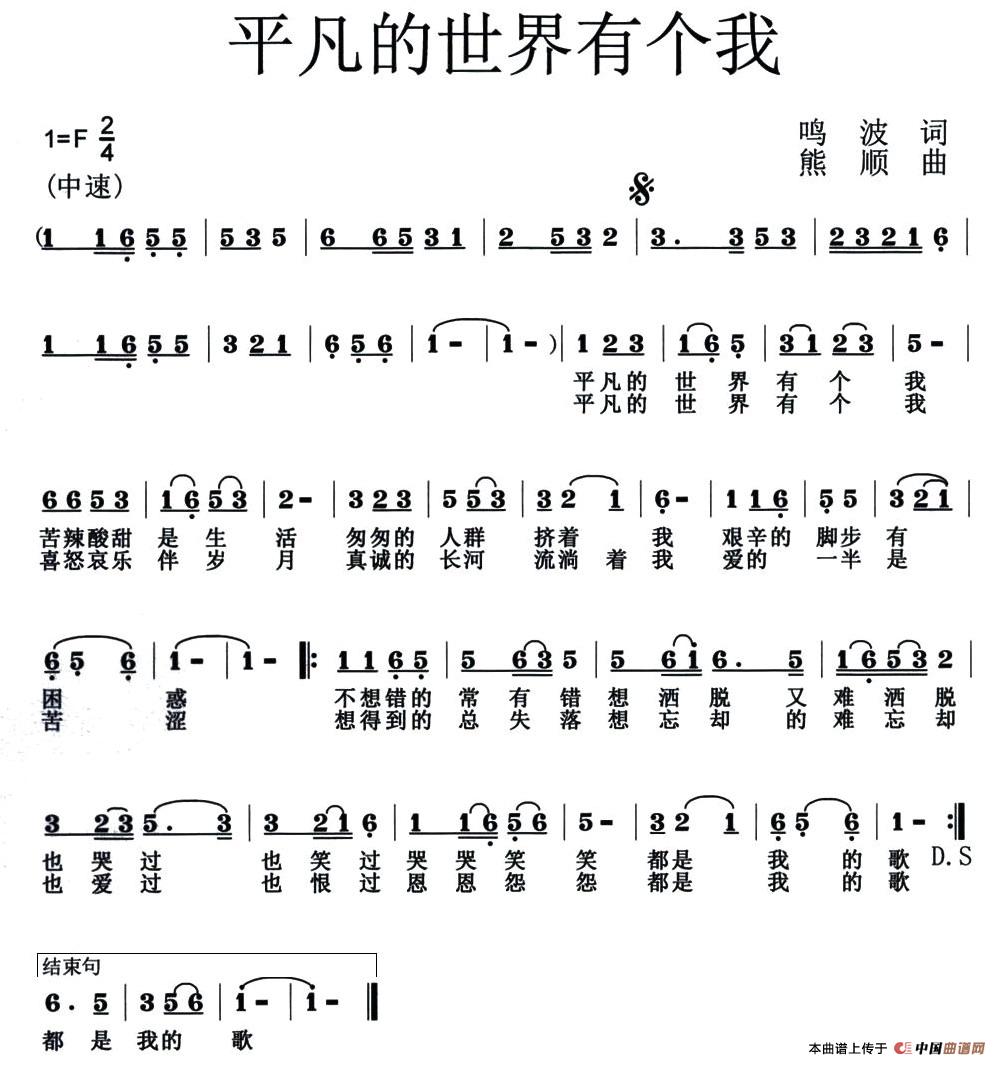 平凡的世界有个我

1=F $\frac{2}{4}$
(中速)

鸣 波 词
熊 顺 曲

(1 1 6 5 5 | 5 3 5 | 6 6 5 3 1 | 2 5 3 2 | 3. 3 5 3 | 2 3 2 1 6 |

1 1 6 5 5 | 3 2 1 | 6 5 6 | 1 - | 1 - ) | 1 2 3 | 1 6 5 | 3 1 2 3 | 5 - |

平凡的 世 界 有 个 我
平凡的 世 界 有 个 我

6 6 5 3 | 1 6 5 3 | 2 - | 3 2 3 | 5 5 3 | 3 2 1 | 6 - | 1 1 6 | 5 5 | 3 2 1 |

苦辣酸甜 是 生 活 匆匆的 人群 挤着 我 艰辛的 脚步 有
喜怒哀乐 伴 岁 月 真诚的 长河 流淌 着 我 爱的 一半 是

6 5 6 | 1 - | 1 - ‖: 1 1 6 5 | 5 6 3 5 | 5 6 1 6. 5 | 1 6 5 3 2 |

困 惑 不想错的 常 有 错 想 洒 脱 又 难 洒 脱
苦 涩 想得到的 总 失 落 想 忘 却 的 难 忘 却

3 2 3 5. 3 | 3 2 1 6 | 1 1 6 5 6 | 5 - | 3 2 1 | 6 5 6 | 1 - :‖

也 哭 过 也 笑 过 哭 哭 笑 笑 都是 我 的 歌 D.S
也 爱 过 也 恨 过 恩 恩 怨 怨 都是 我 的 歌

结束句
6. 5 | 3 5 6 | 1 - | 1 - ‖
都 是 我的 歌

本曲谱上传于 中国曲谱网